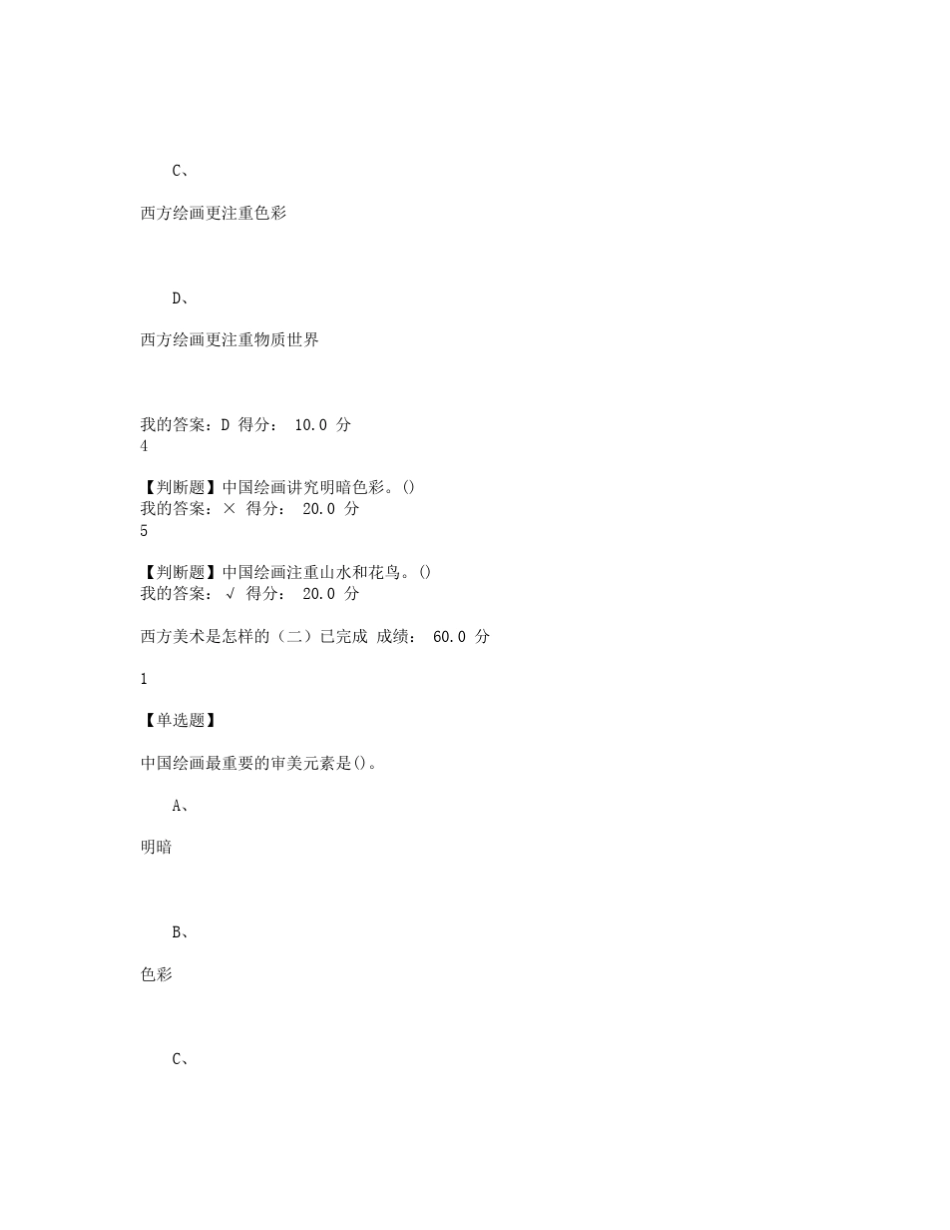 C、

西方绘画更注重色彩

D、

西方绘画更注重物质世界

我的答案：D 得分： 10.0 分
4

【判断题】中国绘画讲究明暗色彩。()
我的答案：× 得分： 20.0 分
5

【判断题】中国绘画注重山水和花鸟。()
我的答案：√ 得分： 20.0 分

西方美术是怎样的（二）已完成 成绩： 60.0 分

1

【单选题】

中国绘画最重要的审美元素是()。

A、

明暗

B、

色彩

C、